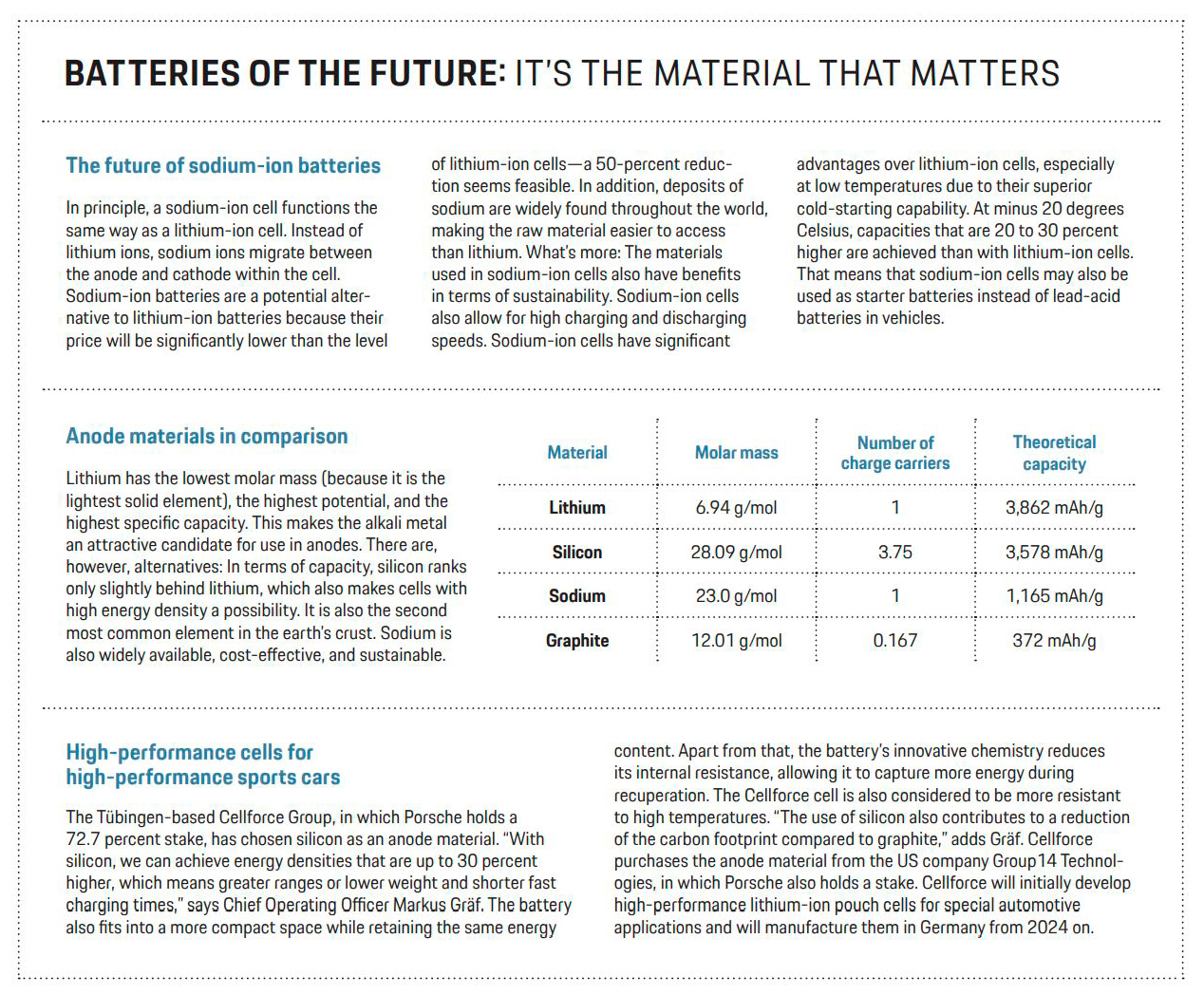 BATTERIES OF THE FUTURE: IT'S THE MATERIAL THAT MATTERS

The future of sodium-ion batteries

In principle, a sodium-ion cell functions the same way as a lithium-ion cell. Instead of lithium ions, sodium ions migrate between the anode and cathode within the cell. Sodium-ion batteries are a potential alternative to lithium-ion batteries because their price will be significantly lower than the level of lithium-ion cells—a 50-percent reduction seems feasible. In addition, deposits of sodium are widely found throughout the world, making the raw material easier to access than lithium. What's more: The materials used in sodium-ion cells also have benefits in terms of sustainability. Sodium-ion cells also allow for high charging and discharging speeds. Sodium-ion cells have significant advantages over lithium-ion cells, especially at low temperatures due to their superior cold-starting capability. At minus 20 degrees Celsius, capacities that are 20 to 30 percent higher are achieved than with lithium-ion cells. That means that sodium-ion cells may also be used as starter batteries instead of lead-acid batteries in vehicles.

Anode materials in comparison

Lithium has the lowest molar mass (because it is the lightest solid element), the highest potential, and the highest specific capacity. This makes the alkali metal an attractive candidate for use in anodes. There are, however, alternatives: In terms of capacity, silicon ranks only slightly behind lithium, which also makes cells with high energy density a possibility. It is also the second most common element in the earth's crust. Sodium is also widely available, cost-effective, and sustainable.

| Material | Molar mass | Number of charge carriers | Theoretical capacity |
|---|---|---|---|
| Lithium | 6.94 g/mol | 1 | 3,862 mAh/g |
| Silicon | 28.09 g/mol | 3.75 | 3,578 mAh/g |
| Sodium | 23.0 g/mol | 1 | 1,165 mAh/g |
| Graphite | 12.01 g/mol | 0.167 | 372 mAh/g |

High-performance cells for high-performance sports cars

The Tübingen-based Cellforce Group, in which Porsche holds a 72.7 percent stake, has chosen silicon as an anode material. "With silicon, we can achieve energy densities that are up to 30 percent higher, which means greater ranges or lower weight and shorter fast charging times," says Chief Operating Officer Markus Gräf. The battery also fits into a more compact space while retaining the same energy content. Apart from that, the battery's innovative chemistry reduces its internal resistance, allowing it to capture more energy during recuperation. The Cellforce cell is also considered to be more resistant to high temperatures. "The use of silicon also contributes to a reduction of the carbon footprint compared to graphite," adds Gräf. Cellforce purchases the anode material from the US company Group14 Technologies, in which Porsche also holds a stake. Cellforce will initially develop high-performance lithium-ion pouch cells for special automotive applications and will manufacture them in Germany from 2024 on.